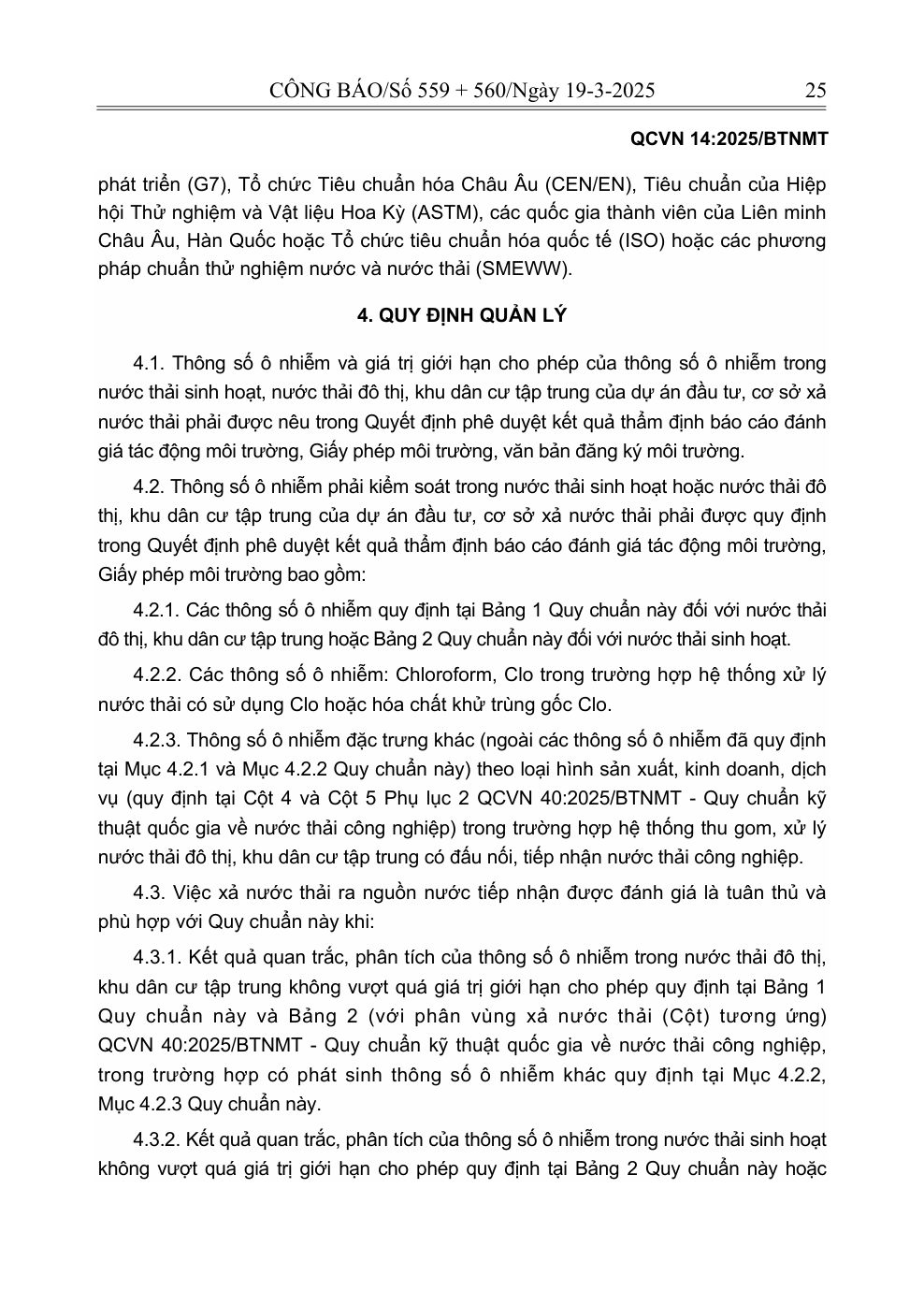 CÔNG BÁO/Số 559 + 560/Ngày 19-3-2025 25

QCVN 14:2025/BTNMT

phát triển (G7), Tổ chức Tiêu chuẩn hóa Châu Âu (CEN/EN), Tiêu chuẩn của Hiệp hội Thử nghiệm và Vật liệu Hoa Kỳ (ASTM), các quốc gia thành viên của Liên minh Châu Âu, Hàn Quốc hoặc Tổ chức tiêu chuẩn hóa quốc tế (ISO) hoặc các phương pháp chuẩn thử nghiệm nước và nước thải (SMEWW).

4. QUY ĐỊNH QUẢN LÝ

4.1. Thông số ô nhiễm và giá trị giới hạn cho phép của thông số ô nhiễm trong nước thải sinh hoạt, nước thải đô thị, khu dân cư tập trung của dự án đầu tư, cơ sở xả nước thải phải được nêu trong Quyết định phê duyệt kết quả thẩm định báo cáo đánh giá tác động môi trường, Giấy phép môi trường, văn bản đăng ký môi trường.

4.2. Thông số ô nhiễm phải kiểm soát trong nước thải sinh hoạt hoặc nước thải đô thị, khu dân cư tập trung của dự án đầu tư, cơ sở xả nước thải phải được quy định trong Quyết định phê duyệt kết quả thẩm định báo cáo đánh giá tác động môi trường, Giấy phép môi trường bao gồm:

4.2.1. Các thông số ô nhiễm quy định tại Bảng 1 Quy chuẩn này đối với nước thải đô thị, khu dân cư tập trung hoặc Bảng 2 Quy chuẩn này đối với nước thải sinh hoạt.

4.2.2. Các thông số ô nhiễm: Chloroform, Clo trong trường hợp hệ thống xử lý nước thải có sử dụng Clo hoặc hóa chất khử trùng gốc Clo.

4.2.3. Thông số ô nhiễm đặc trưng khác (ngoài các thông số ô nhiễm đã quy định tại Mục 4.2.1 và Mục 4.2.2 Quy chuẩn này) theo loại hình sản xuất, kinh doanh, dịch vụ (quy định tại Cột 4 và Cột 5 Phụ lục 2 QCVN 40:2025/BTNMT - Quy chuẩn kỹ thuật quốc gia về nước thải công nghiệp) trong trường hợp hệ thống thu gom, xử lý nước thải đô thị, khu dân cư tập trung có đấu nối, tiếp nhận nước thải công nghiệp.

4.3. Việc xả nước thải ra nguồn nước tiếp nhận được đánh giá là tuân thủ và phù hợp với Quy chuẩn này khi:

4.3.1. Kết quả quan trắc, phân tích của thông số ô nhiễm trong nước thải đô thị, khu dân cư tập trung không vượt quá giá trị giới hạn cho phép quy định tại Bảng 1 Quy chuẩn này và Bảng 2 (với phân vùng xả nước thải (Cột) tương ứng) QCVN 40:2025/BTNMT - Quy chuẩn kỹ thuật quốc gia về nước thải công nghiệp, trong trường hợp có phát sinh thông số ô nhiễm khác quy định tại Mục 4.2.2, Mục 4.2.3 Quy chuẩn này.

4.3.2. Kết quả quan trắc, phân tích của thông số ô nhiễm trong nước thải sinh hoạt không vượt quá giá trị giới hạn cho phép quy định tại Bảng 2 Quy chuẩn này hoặc